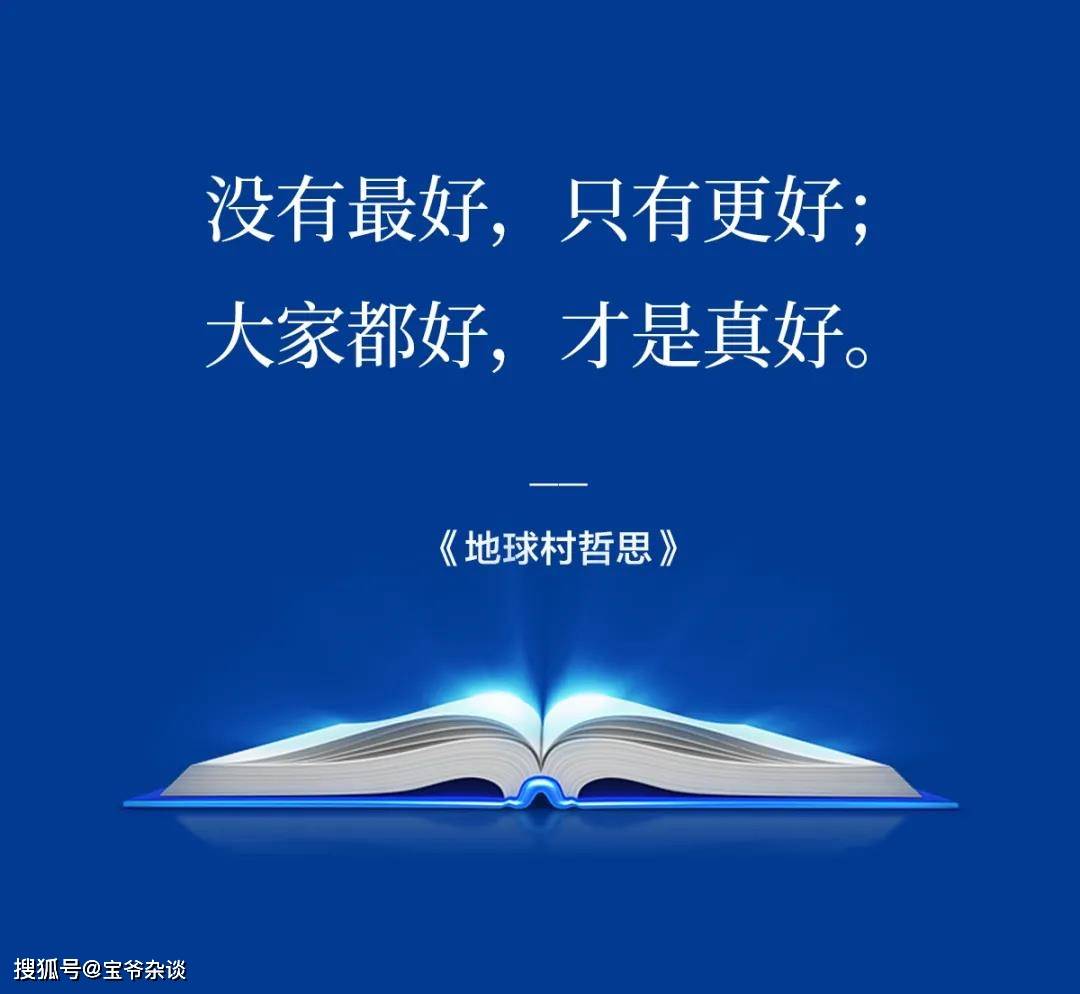 没有最好，只有更好；
大家都好，才是真好。

——
《地球村哲思》

搜狐号@宝爷杂谈